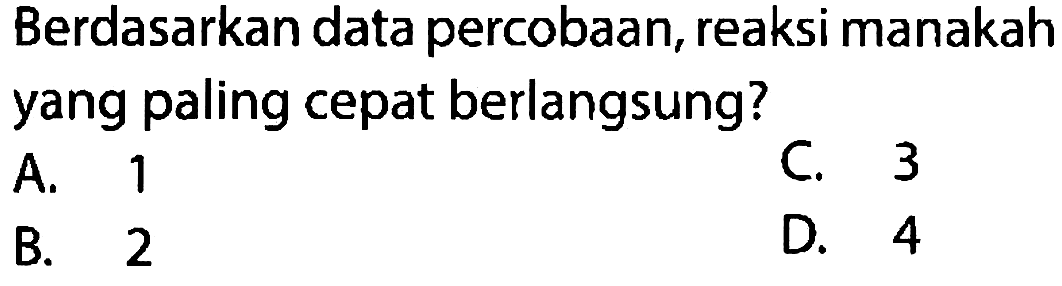 Berdasarkan data percobaan, reaksi manakah yang paling cepat berlangsung?

A. 1
B. 2
C. 3
D. 4